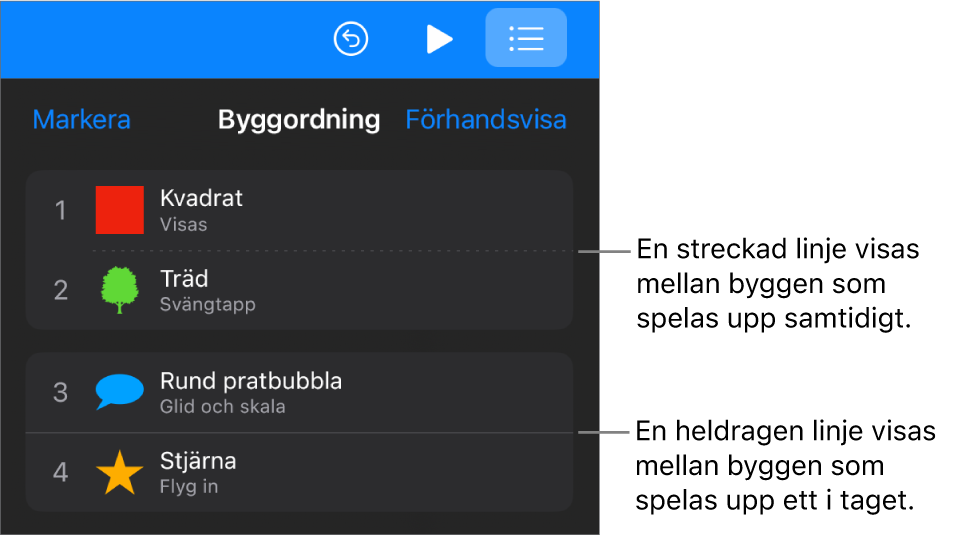 Markera Byggordning Förhandsvisa

1 Kvadrat
Visas

2 Träd
Svängtapp

3 Rund pratbubbla
Glid och skala

4 Stjärna
Flyg in

En streckad linje visas mellan byggen som spelas upp samtidigt.

En heldragen linje visas mellan byggen som spelas upp ett i taget.